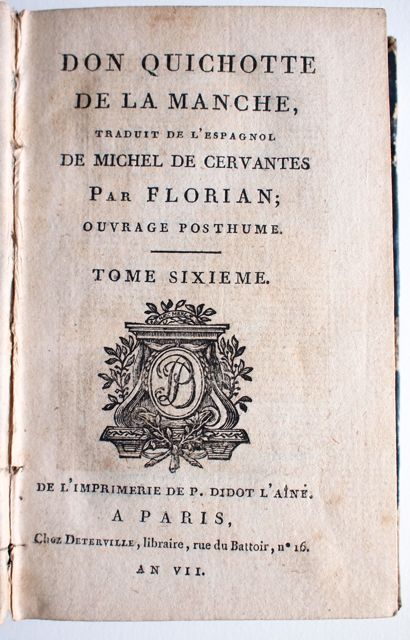 DON QUICHOTTE
DE LA MANCHE,
TRADUIT DE L'ESPAGNOL
DE MICHEL DE CERVANTES
PAR FLORIAN;
OUVRAGE POSTHUME.

TOME SIXIEME.

DE L'IMPRIMERIE DE P. DIDOT L'AÎNÉ.
A PARIS,
Chez DETERVILLE, libraire, rue du Battoir, n° 16.
AN VII.